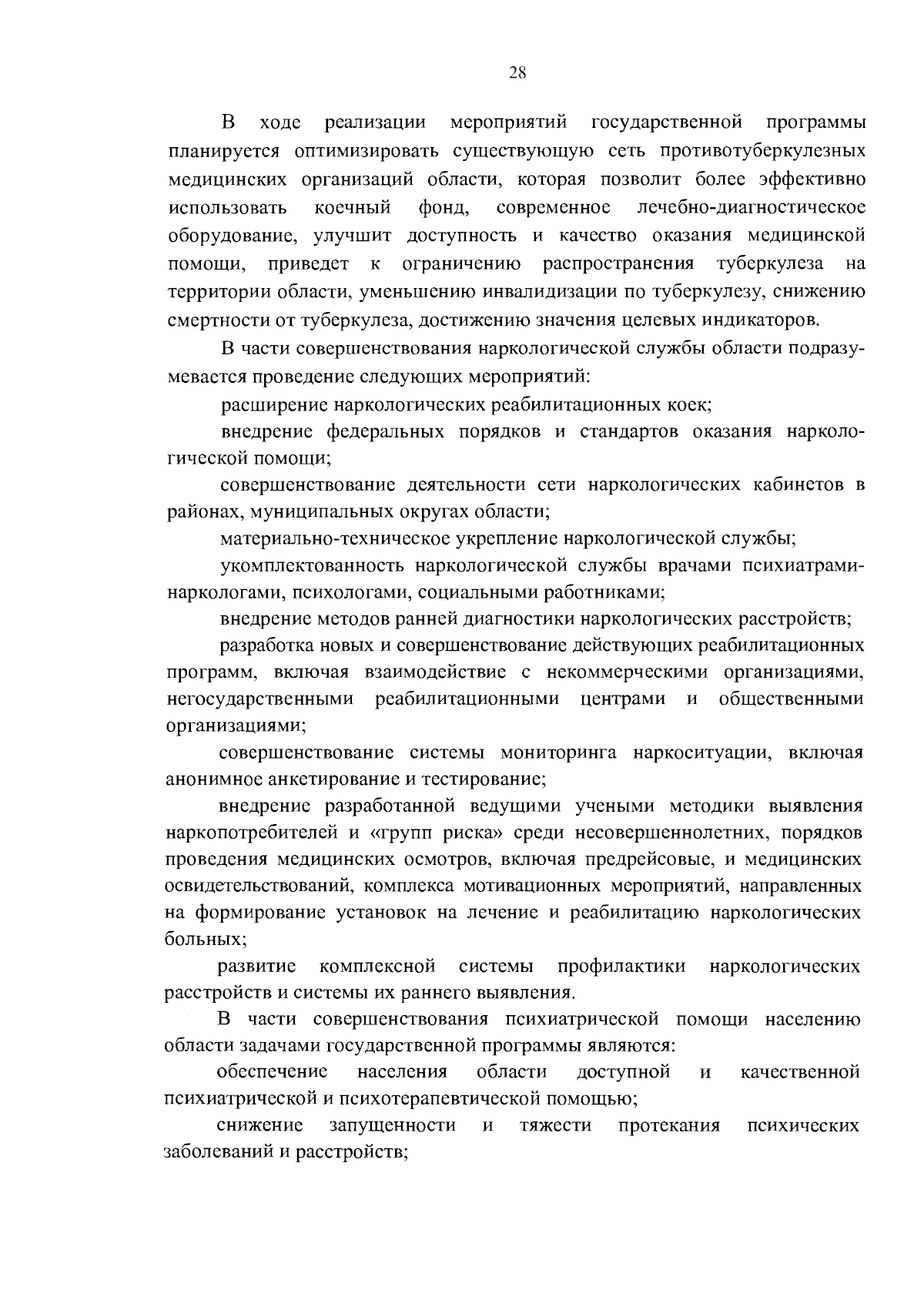 28

В ходе реализации мероприятий государственной программы планируется оптимизировать существующую сеть противотуберкулезных медицинских организаций области, которая позволит более эффективно использовать коечный фонд, современное лечебно-диагностическое оборудование, улучшит доступность и качество оказания медицинской помощи, приведет к ограничению распространения туберкулеза на территории области, уменьшению инвалидизации по туберкулезу, снижению смертности от туберкулеза, достижению значения целевых индикаторов.

В части совершенствования наркологической службы области подразумевается проведение следующих мероприятий:

расширение наркологических реабилитационных коек;

внедрение федеральных порядков и стандартов оказания наркологической помощи;

совершенствование деятельности сети наркологических кабинетов в районах, муниципальных округах области;

материально-техническое укрепление наркологической службы;

укомплектованность наркологической службы врачами психиатрами-наркологами, психологами, социальными работниками;

внедрение методов ранней диагностики наркологических расстройств;

разработка новых и совершенствование действующих реабилитационных программ, включая взаимодействие с некоммерческими организациями, негосударственными реабилитационными центрами и общественными организациями;

совершенствование системы мониторинга наркоситуации, включая анонимное анкетирование и тестирование;

внедрение разработанной ведущими учеными методики выявления наркопотребителей и «групп риска» среди несовершеннолетних, порядков проведения медицинских осмотров, включая предрейсовые, и медицинских освидетельствований, комплекса мотивационных мероприятий, направленных на формирование установок на лечение и реабилитацию наркологических больных;

развитие комплексной системы профилактики наркологических расстройств и системы их раннего выявления.

В части совершенствования психиатрической помощи населению области задачами государственной программы являются:

обеспечение населения области доступной и качественной психиатрической и психотерапевтической помощью;

снижение запущенности и тяжести протекания психических заболеваний и расстройств;